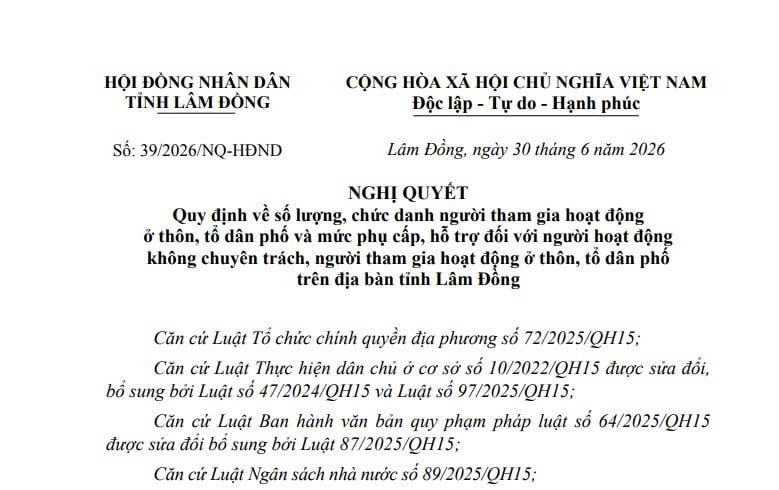 HỘI ĐỒNG NHÂN DÂN
TỈNH LÂM ĐỒNG

CỘNG HÒA XÃ HỘI CHỦ NGHĨA VIỆT NAM
Độc lập - Tự do - Hạnh phúc

Số: 39/2026/NQ-HĐND

Lâm Đồng, ngày 30 tháng 6 năm 2026

NGHỊ QUYẾT
Quy định về số lượng, chức danh người tham gia hoạt động ở thôn, tổ dân phố và mức phụ cấp, hỗ trợ đối với người hoạt động không chuyên trách, người tham gia hoạt động ở thôn, tổ dân phố trên địa bàn tỉnh Lâm Đồng

Căn cứ Luật Tổ chức chính quyền địa phương số 72/2025/QH15;

Căn cứ Luật Thực hiện dân chủ ở cơ sở số 10/2022/QH15 được sửa đổi, bổ sung bởi Luật số 47/2024/QH15 và Luật số 97/2025/QH15;

Căn cứ Luật Ban hành văn bản quy phạm pháp luật số 64/2025/QH15 được sửa đổi bổ sung bởi Luật 87/2025/QH15;

Căn cứ Luật Ngân sách nhà nước số 89/2025/QH15;